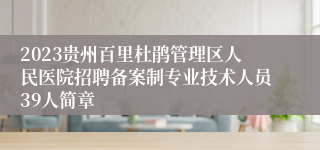 2023贵州百里杜鹃管理区人民医院招聘备案制专业技术人员39人简章